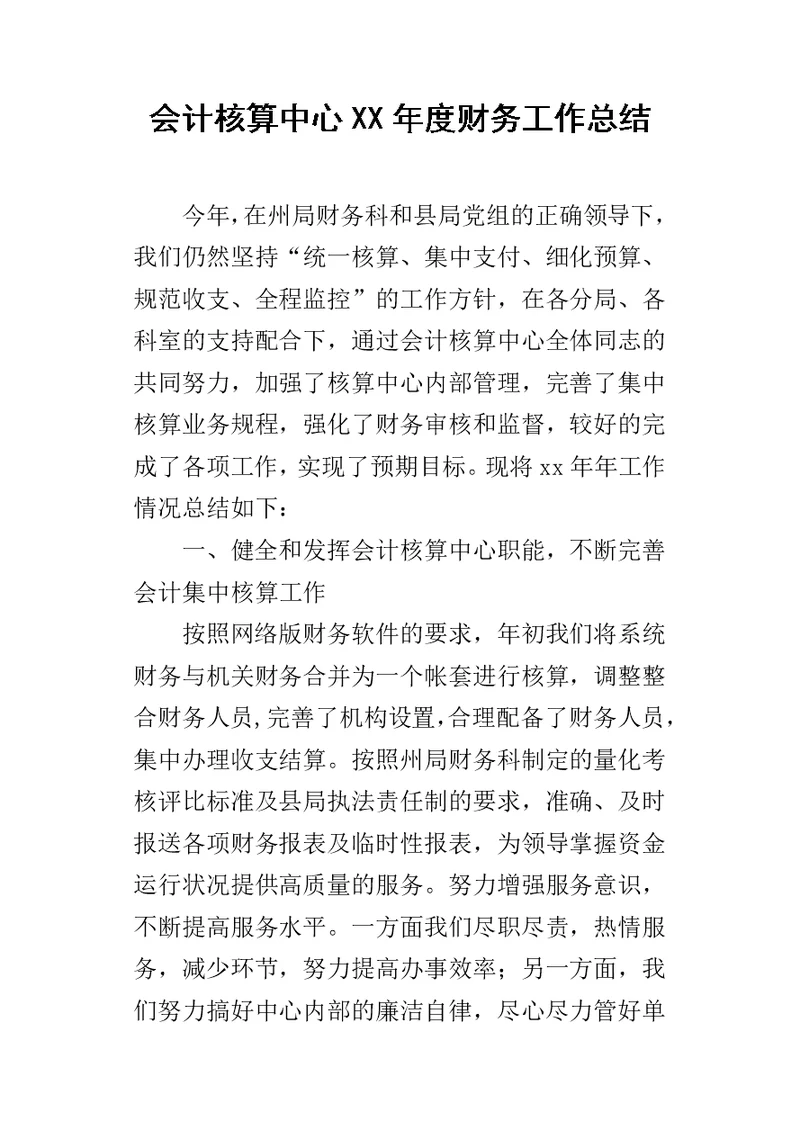 会计核算中心XX年度财务工作总结

今年，在州局财务科和县局党组的正确领导下，我们仍然坚持“统一核算、集中支付、细化预算、规范收支、全程监控”的工作方针，在各分局、各科室的支持配合下，通过会计核算中心全体同志的共同努力，加强了核算中心内部管理，完善了集中核算业务规程，强化了财务审核和监督，较好的完成了各项工作，实现了预期目标。现将xx年年工作情况总结如下：

一、健全和发挥会计核算中心职能，不断完善会计集中核算工作

按照网络版财务软件的要求，年初我们将系统财务与机关财务合并为一个帐套进行核算，调整整合财务人员，完善了机构设置，合理配备了财务人员，集中办理收支结算。按照州局财务科制定的量化考核评比标准及县局执法责任制的要求，准确、及时报送各项财务报表及临时性报表，为领导掌握资金运行状况提供高质量的服务。努力增强服务意识，不断提高服务水平。一方面我们尽职尽责，热情服务，减少环节，努力提高办事效率；另一方面，我们努力搞好中心内部的廉洁自律，尽心尽力管好单